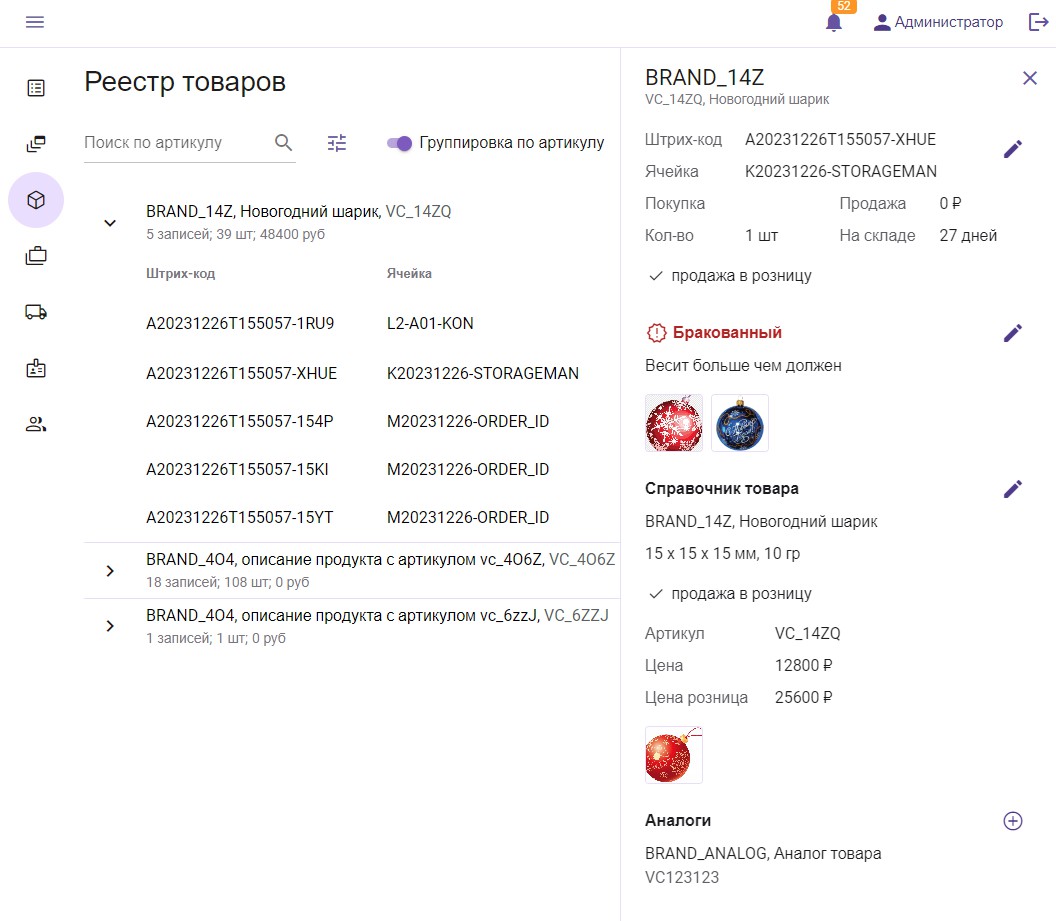 52
Администратор

Реестр товаров

Поиск по артикулу
Группировка по артикулу

BRAND_14Z, Новогодний шарик, VC_14ZQ
5 записей; 39 шт; 48400 руб

| Штрих-код | Ячейка |
|---|---|
| A20231226T155057-1RU9 | L2-A01-KON |
| A20231226T155057-XHUE | K20231226-STORAGEMAN |
| A20231226T155057-154P | M20231226-ORDER_ID |
| A20231226T155057-15KI | M20231226-ORDER_ID |
| A20231226T155057-15YT | M20231226-ORDER_ID |

BRAND_4O4, описание продукта с артикулом vc_4O6Z, VC_4O6Z
18 записей; 108 шт; 0 руб

BRAND_4O4, описание продукта с артикулом vc_6zzJ, VC_6ZZJ
1 записей; 1 шт; 0 руб

BRAND_14Z
VC_14ZQ, Новогодний шарик

Штрих-код A20231226T155057-XHUE
Ячейка K20231226-STORAGEMAN
Покупка
Продажа 0 ₽
Кол-во 1 шт
На складе 27 дней
продажа в розницу

Бракованный
Весит больше чем должен

Справочник товара
BRAND_14Z, Новогодний шарик
15 x 15 x 15 мм, 10 гр
продажа в розницу
Артикул VC_14ZQ
Цена 12800 ₽
Цена розница 25600 ₽

Аналоги
BRAND_ANALOG, Аналог товара
VC123123